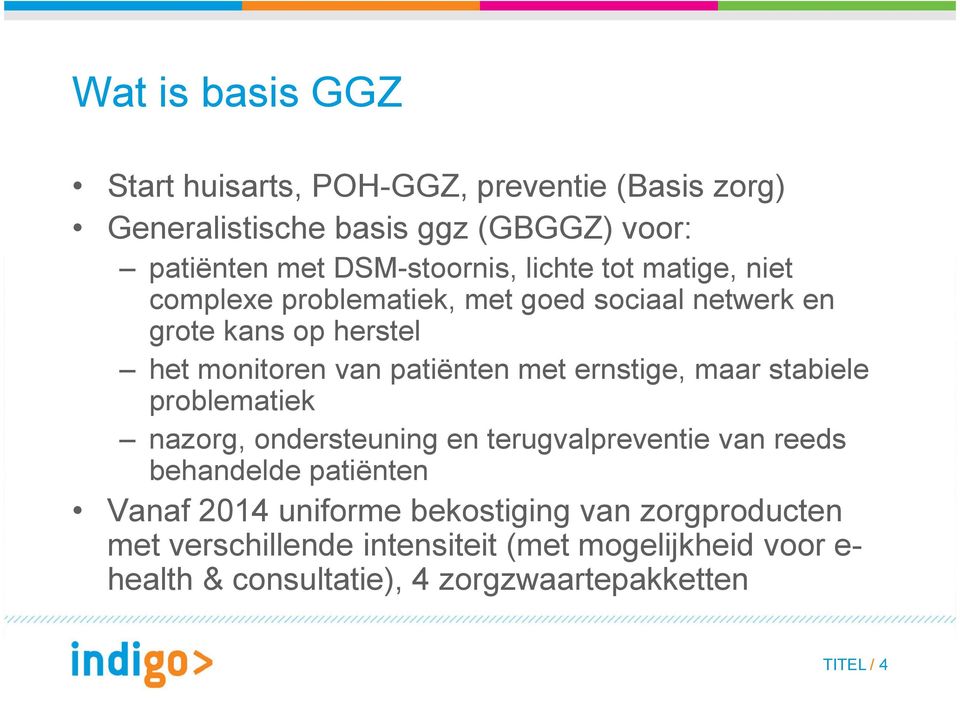 Wat is basis GGZ

• Start huisarts, POH-GGZ, preventie (Basis zorg)
• Generalistische basis ggz (GBGGZ) voor:
– patiënten met DSM-stoornis, lichte tot matige, niet complexe problematiek, met goed sociaal netwerk en grote kans op herstel
– het monitoren van patiënten met ernstige, maar stabiele problematiek
– nazorg, ondersteuning en terugvalpreventie van reeds behandelde patiënten
• Vanaf 2014 uniforme bekostiging van zorgproducten met verschillende intensiteit (met mogelijkheid voor e-health & consultatie), 4 zorgzwaartepakketten

indigo>

TITEL / 4